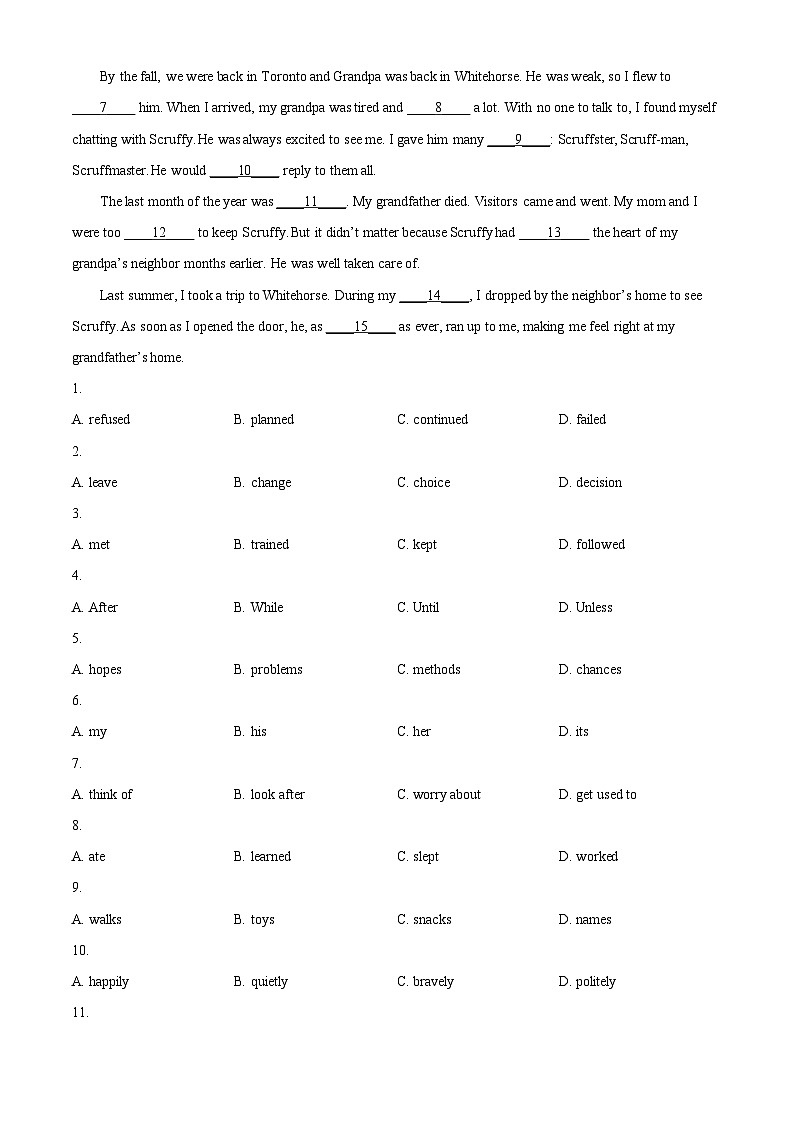 By the fall, we were back in Toronto and Grandpa was back in Whitehorse. He was weak, so I flew to ____7____ him. When I arrived, my grandpa was tired and ____8____ a lot. With no one to talk to, I found myself chatting with Scruffy. He was always excited to see me. I gave him many ____9____: Scruffster, Scruff-man, Scruffmaster. He would ____10____ reply to them all.

The last month of the year was ____11____. My grandfather died. Visitors came and went. My mom and I were too ____12____ to keep Scruffy. But it didn't matter because Scruffy had ____13____ the heart of my grandpa's neighbor months earlier. He was well taken care of.

Last summer, I took a trip to Whitehorse. During my ____14____, I dropped by the neighbor's home to see Scruffy. As soon as I opened the door, he, as ____15____ as ever, ran up to me, making me feel right at my grandfather's home.

1.

A. refused B. planned C. continued D. failed

2.

A. leave B. change C. choice D. decision

3.

A. met B. trained C. kept D. followed

4.

A. After B. While C. Until D. Unless

5.

A. hopes B. problems C. methods D. chances

6.

A. my B. his C. her D. its

7.

A. think of B. look after C. worry about D. get used to

8.

A. ate B. learned C. slept D. worked

9.

A. walks B. toys C. snacks D. names

10.

A. happily B. quietly C. bravely D. politely

11.